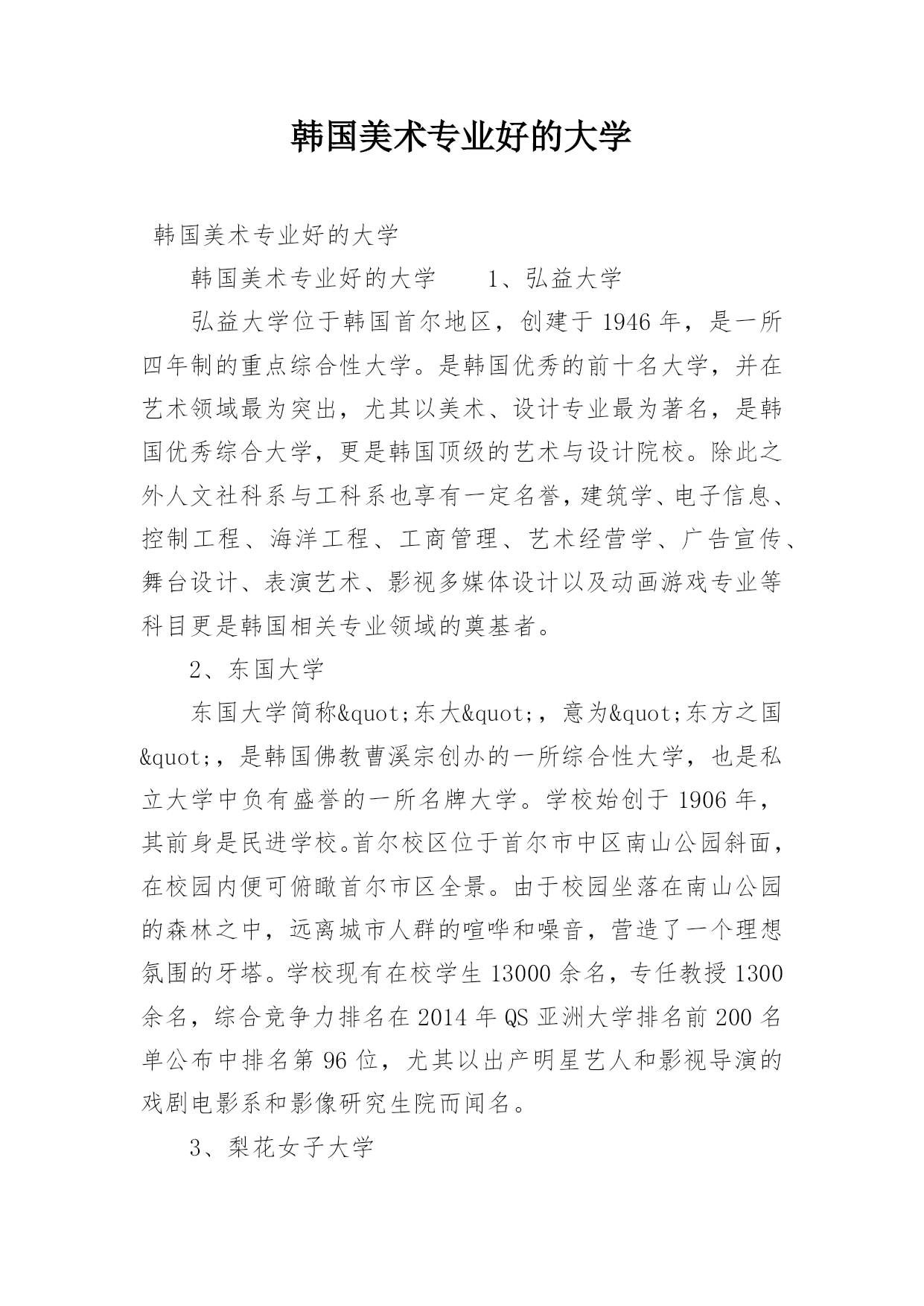 韩国美术专业好的大学

韩国美术专业好的大学

韩国美术专业好的大学　　1、弘益大学

弘益大学位于韩国首尔地区，创建于 1946 年，是一所四年制的重点综合性大学。是韩国优秀的前十名大学，并在艺术领域最为突出，尤其以美术、设计专业最为著名，是韩国优秀综合大学，更是韩国顶级的艺术与设计院校。除此之外人文社科系与工科系也享有一定名誉，建筑学、电子信息、控制工程、海洋工程、工商管理、艺术经营学、广告宣传、舞台设计、表演艺术、影视多媒体设计以及动画游戏专业等科目更是韩国相关专业领域的奠基者。

2、东国大学

东国大学简称&quot;东大&quot;，意为&quot;东方之国&quot;，是韩国佛教曹溪宗创办的一所综合性大学，也是私立大学中负有盛誉的一所名牌大学。学校始创于 1906 年，其前身是民进学校。首尔校区位于首尔市中区南山公园斜面，在校园内便可俯瞰首尔市区全景。由于校园坐落在南山公园的森林之中，远离城市人群的喧哗和噪音，营造了一个理想氛围的牙塔。学校现有在校学生 13000 余名，专任教授 1300 余名，综合竞争力排名在 2014 年 QS 亚洲大学排名前 200 名单公布中排名第 96 位，尤其以出产明星艺人和影视导演的戏剧电影系和影像研究生院而闻名。

3、梨花女子大学